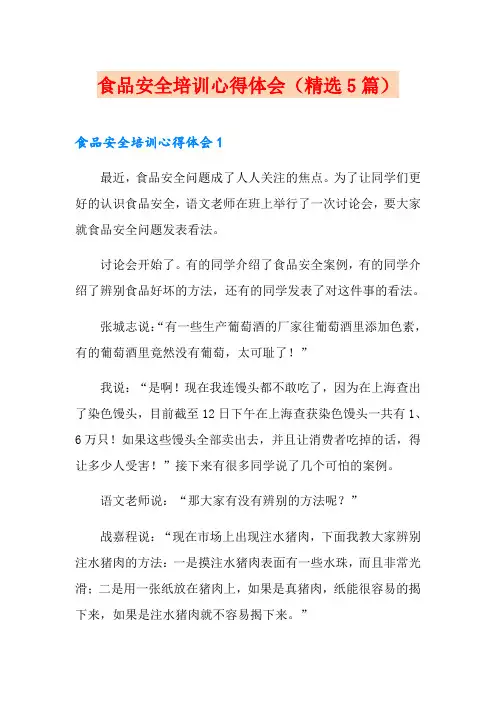 食品安全培训心得体会（精选5篇）

食品安全培训心得体会1

最近，食品安全问题成了人人关注的焦点。为了让同学们更好的认识食品安全，语文老师在班上举行了一次讨论会，要大家就食品安全问题发表看法。

讨论会开始了。有的同学介绍了食品安全案例，有的同学介绍了辨别食品好坏的方法，还有的同学发表了对这件事的看法。

张城志说：“有一些生产葡萄酒的厂家往葡萄酒里添加色素，有的葡萄酒里竟然没有葡萄，太可耻了！”

我说：“是啊！现在我连馒头都不敢吃了，因为在上海查出了染色馒头，目前截至12日下午在上海查获染色馒头一共有1、6万只！如果这些馒头全部卖出去，并且让消费者吃掉的话，得让多少人受害！”接下来有很多同学说了几个可怕的案例。

语文老师说：“那大家有没有辨别的方法呢？”

战嘉程说：“现在市场上出现注水猪肉，下面我教大家辨别注水猪肉的方法：一是摸注水猪肉表面有一些水珠，而且非常光滑；二是用一张纸放在猪肉上，如果是真猪肉，纸能很容易的揭下来，如果是注水猪肉就不容易揭下来。”